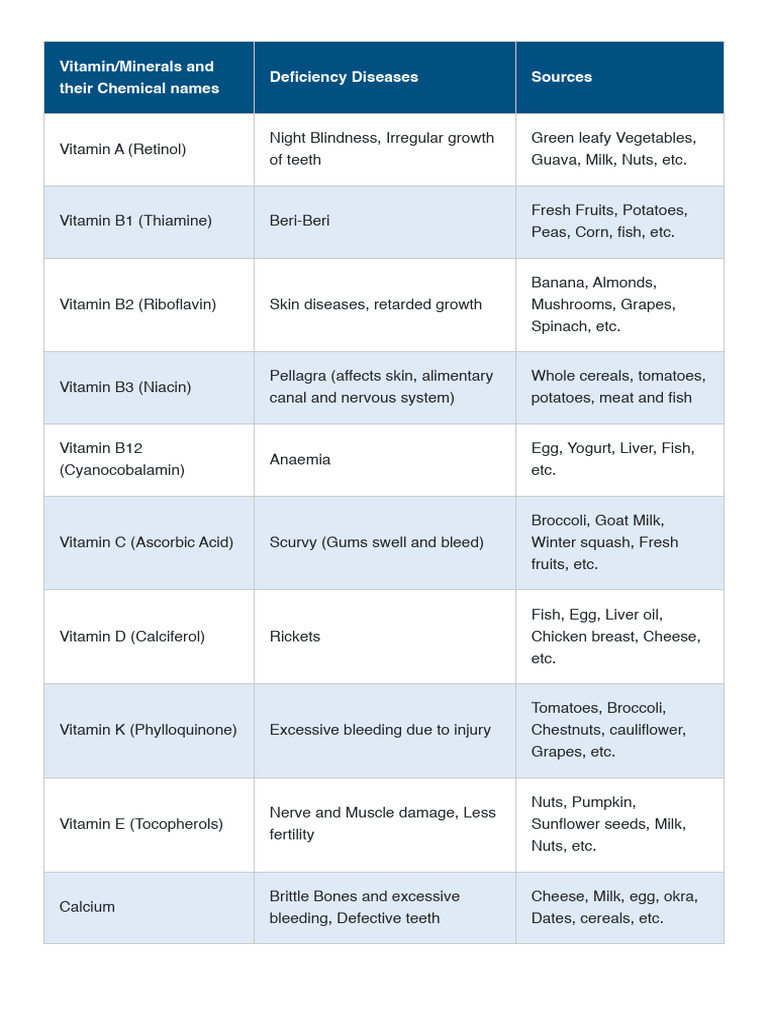 | Vitamin/Minerals and their Chemical names | Deficiency Diseases | Sources |
|---|---|---|
| Vitamin A (Retinol) | Night Blindness, Irregular growth of teeth | Green leafy Vegetables, Guava, Milk, Nuts, etc. |
| Vitamin B1 (Thiamine) | Beri-Beri | Fresh Fruits, Potatoes, Peas, Corn, fish, etc. |
| Vitamin B2 (Riboflavin) | Skin diseases, retarded growth | Banana, Almonds, Mushrooms, Grapes, Spinach, etc. |
| Vitamin B3 (Niacin) | Pellagra (affects skin, alimentary canal and nervous system) | Whole cereals, tomatoes, potatoes, meat and fish |
| Vitamin B12 (Cyanocobalamin) | Anaemia | Egg, Yogurt, Liver, Fish, etc. |
| Vitamin C (Ascorbic Acid) | Scurvy (Gums swell and bleed) | Broccoli, Goat Milk, Winter squash, Fresh fruits, etc. |
| Vitamin D (Calciferol) | Rickets | Fish, Egg, Liver oil, Chicken breast, Cheese, etc. |
| Vitamin K (Phylloquinone) | Excessive bleeding due to injury | Tomatoes, Broccoli, Chestnuts, cauliflower, Grapes, etc. |
| Vitamin E (Tocopherols) | Nerve and Muscle damage, Less fertility | Nuts, Pumpkin, Sunflower seeds, Milk, Nuts, etc. |
| Calcium | Brittle Bones and excessive bleeding, Defective teeth | Cheese, Milk, egg, okra, Dates, cereals, etc. |